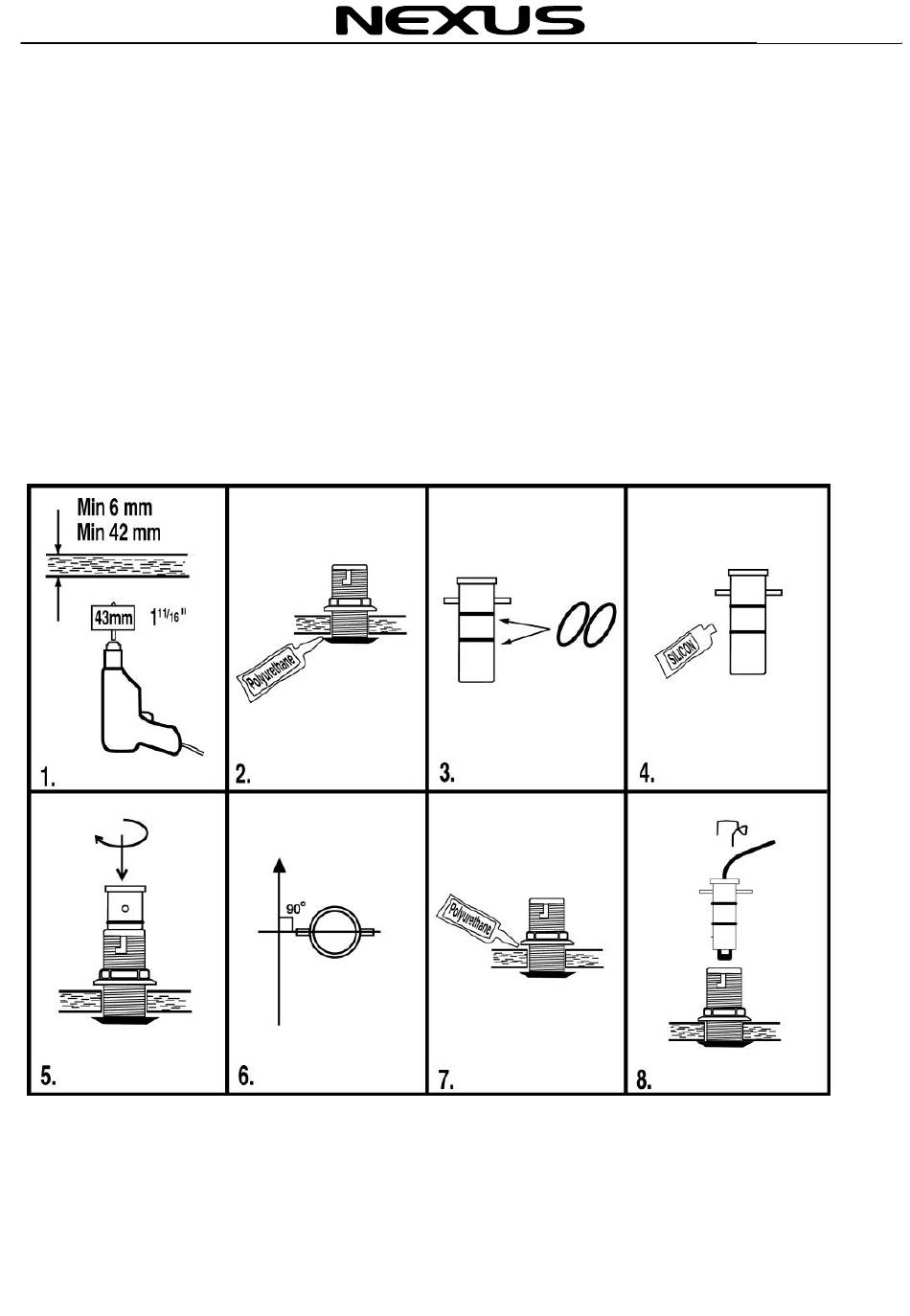 NEXUS

Min 6 mm
Min 42 mm
43mm $1^{11/16}$"
1.

Polyurethane
2.

3.

SILICON
4.

5.

90°
6.

Polyurethane
7.

8.